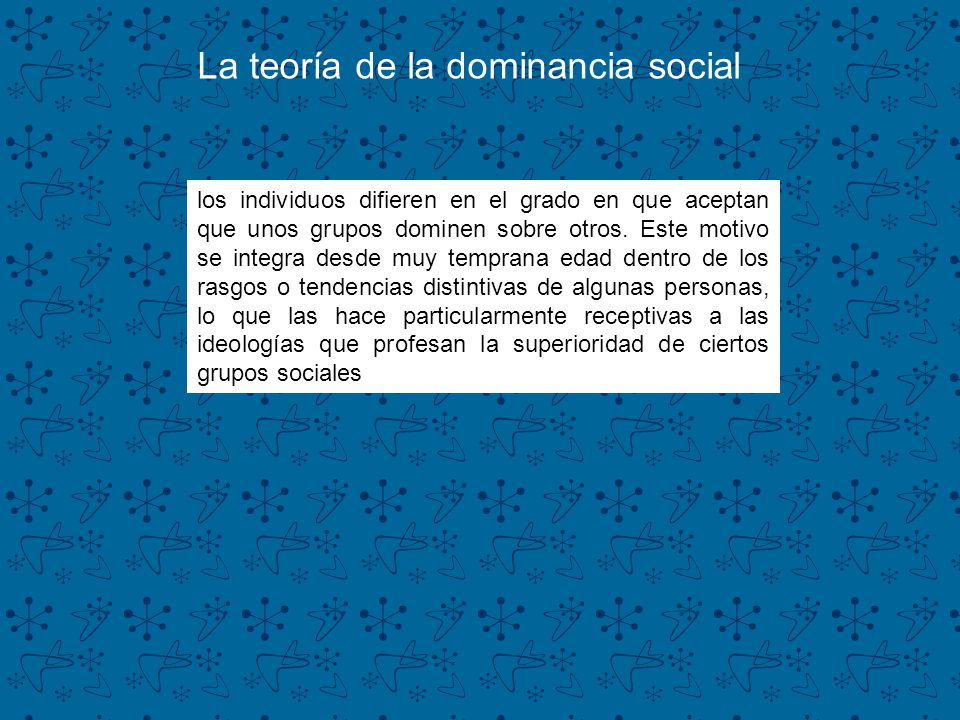 La teoría de la dominancia social

los individuos difieren en el grado en que aceptan que unos grupos dominen sobre otros. Este motivo se integra desde muy temprana edad dentro de los rasgos o tendencias distintivas de algunas personas, lo que las hace particularmente receptivas a las ideologías que profesan la superioridad de ciertos grupos sociales